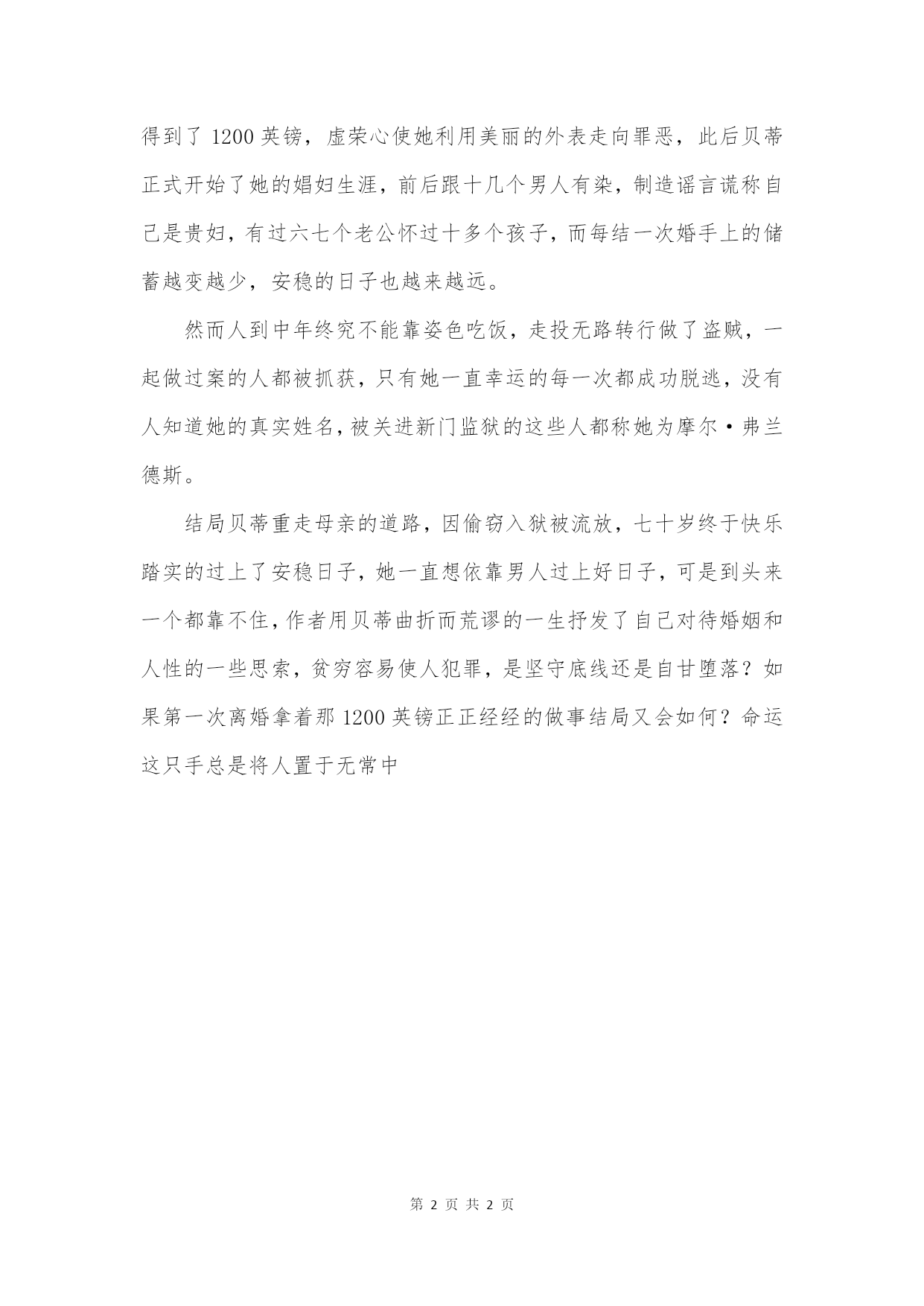 得到了 1200 英镑，虚荣心使她利用美丽的外表走向罪恶，此后贝蒂正式开始了她的娼妇生涯，前后跟十几个男人有染，制造谣言谎称自己是贵妇，有过六七个老公怀过十多个孩子，而每结一次婚手上的储蓄越变越少，安稳的日子也越来越远。

然而人到中年终究不能靠姿色吃饭，走投无路转行做了盗贼，一起做过案的人都被抓获，只有她一直幸运的每一次都成功脱逃，没有人知道她的真实姓名，被关进新门监狱的这些人都称她为摩尔·弗兰德斯。

结局贝蒂重走母亲的道路，因偷窃入狱被流放，七十岁终于快乐踏实的过上了安稳日子，她一直想依靠男人过上好日子，可是到头来一个都靠不住，作者用贝蒂曲折而荒谬的一生抒发了自己对待婚姻和人性的一些思索，贫穷容易使人犯罪，是坚守底线还是自甘堕落？如果第一次离婚拿着那 1200 英镑正正经经的做事结局又会如何？命运这只手总是将人置于无常中

第 2 页 共 2 页